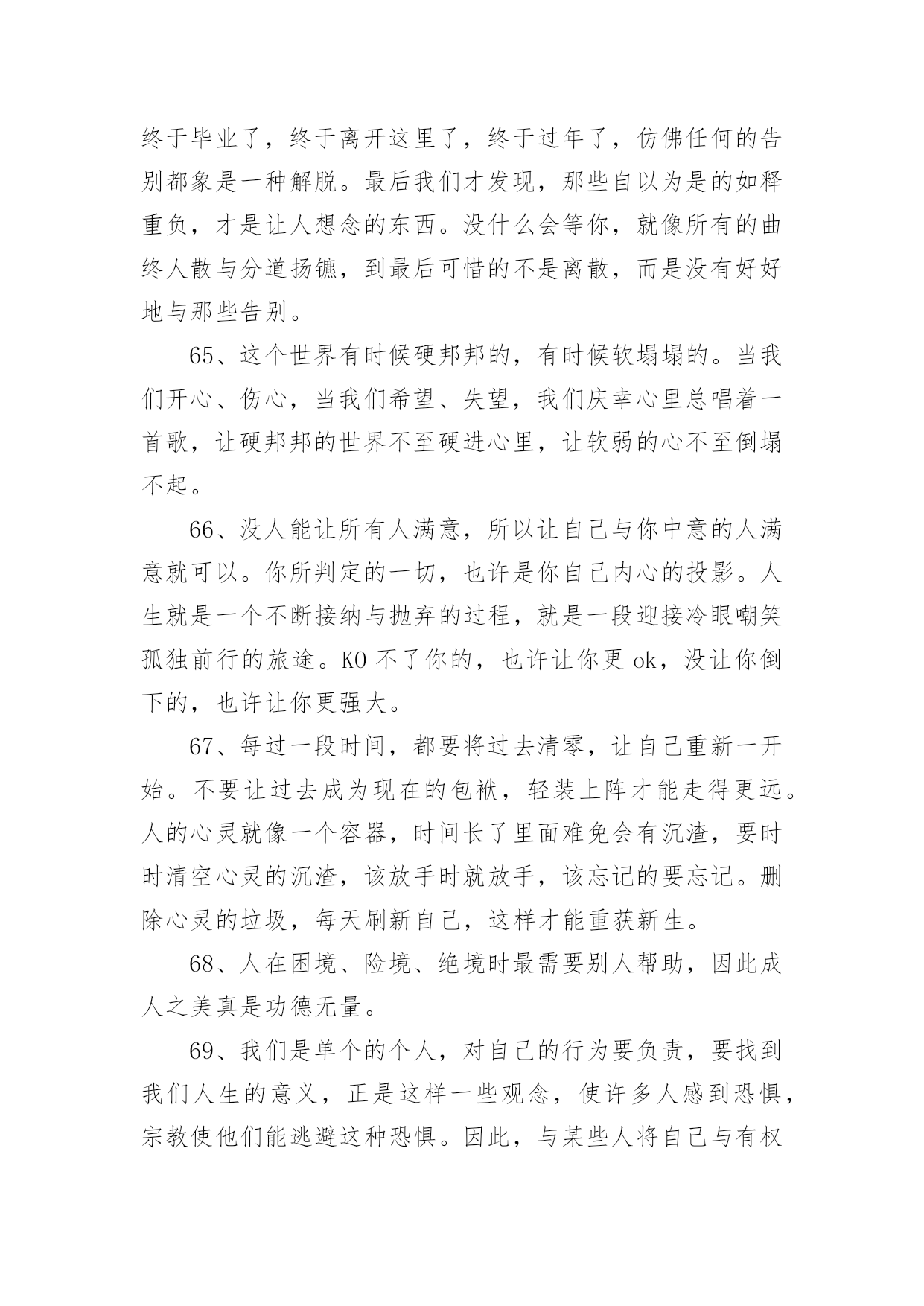 终于毕业了，终于离开这里了，终于过年了，仿佛任何的告别都象是一种解脱。最后我们才发现，那些自以为是的如释重负，才是让人想念的东西。没什么会等你，就像所有的曲终人散与分道扬镳，到最后可惜的不是离散，而是没有好好地与那些告别。

65、这个世界有时候硬邦邦的，有时候软塌塌的。当我们开心、伤心，当我们希望、失望，我们庆幸心里总唱着一首歌，让硬邦邦的世界不至硬进心里，让软弱的心不至倒塌不起。

66、没人能让所有人满意，所以让自己与你中意的人满意就可以。你所判定的一切，也许是你自己内心的投影。人生就是一个不断接纳与抛弃的过程，就是一段迎接冷眼嘲笑孤独前行的旅途。KO 不了你的，也许让你更 ok，没让你倒下的，也许让你更强大。

67、每过一段时间，都要将过去清零，让自己重新一开始。不要让过去成为现在的包袱，轻装上阵才能走得更远。人的心灵就像一个容器，时间长了里面难免会有沉渣，要时时清空心灵的沉渣，该放手时就放手，该忘记的要忘记。删除心灵的垃圾，每天刷新自己，这样才能重获新生。

68、人在困境、险境、绝境时最需要别人帮助，因此成人之美真是功德无量。

69、我们是单个的个人，对自己的行为要负责，要找到我们人生的意义，正是这样一些观念，使许多人感到恐惧，宗教使他们能逃避这种恐惧。因此，与某些人将自己与有权